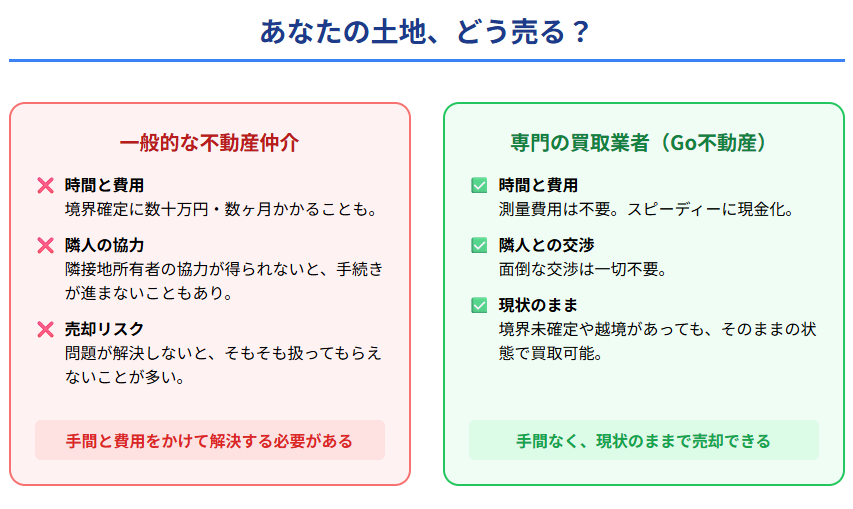 あなたの土地、どう売る？

一般的な不動産仲介

時間と費用
境界確定に数十万円・数ヶ月かかることも。

隣人の協力
隣接地所有者の協力が得られないと、手続きが進まないこともあり。

売却リスク
問題が解決しないと、そもそも扱ってもらえないことが多い。

手間と費用をかけて解決する必要がある

専門の買取業者（Go不動産）

時間と費用
測量費用は不要。スピーディーに現金化。

隣人との交渉
面倒な交渉は一切不要。

現状のまま
境界未確定や越境があっても、そのままの状態で買取可能。

手間なく、現状のままで売却できる